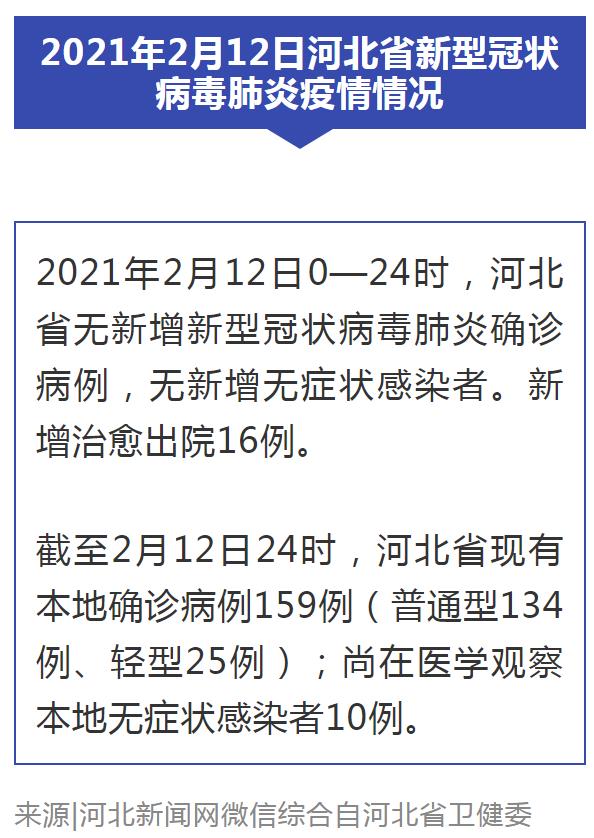 2021年2月12日河北省新型冠状病毒肺炎疫情情况

2021年2月12日0—24时，河北省无新增新型冠状病毒肺炎确诊病例，无新增无症状感染者。新增治愈出院16例。

截至2月12日24时，河北省现有本地确诊病例159例（普通型134例、轻型25例）；尚在医学观察本地无症状感染者10例。

来源|河北新闻网微信综合自河北省卫健委